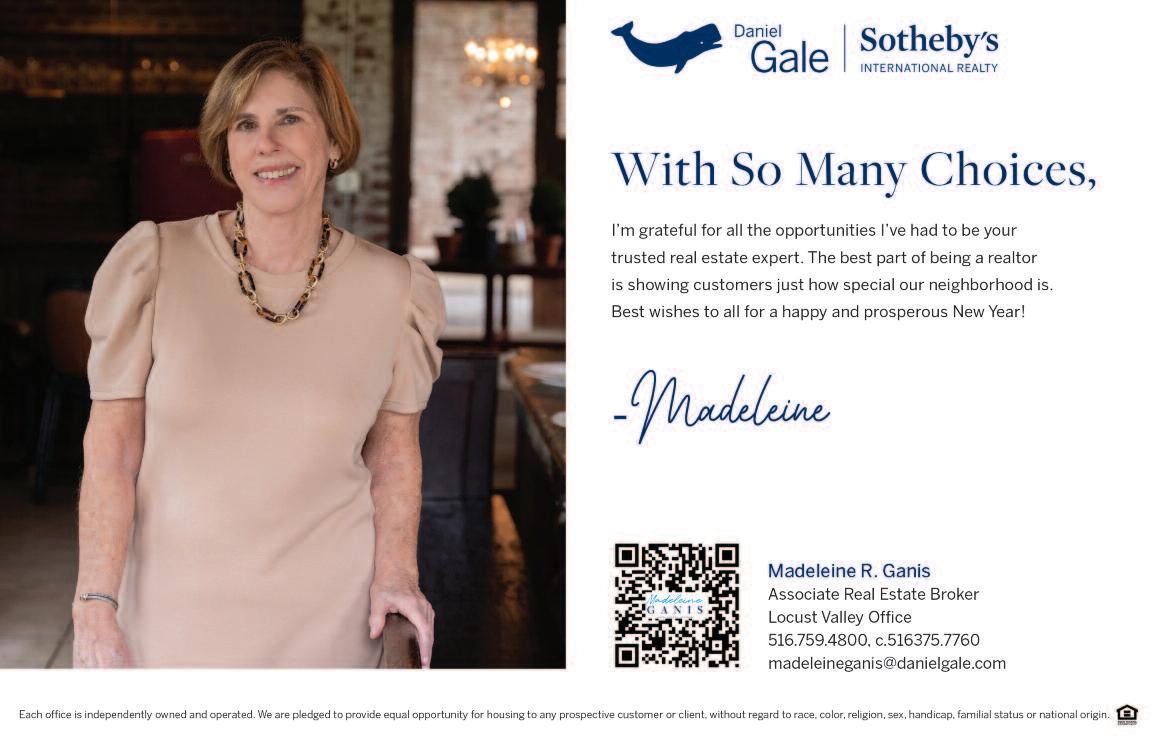 Daniel Gale | Sotheby's INTERNATIONAL REALTY

With So Many Choices,

I'm grateful for all the opportunities I've had to be your trusted real estate expert. The best part of being a realtor is showing customers just how special our neighborhood is. Best wishes to all for a happy and prosperous New Year!

-Madeleine

Madeleine GANIS

Madeleine R. Ganis
Associate Real Estate Broker
Locust Valley Office
516.759.4800, c.516375.7760
madeleineganis@danielgale.com

Each office is independently owned and operated. We are pledged to provide equal opportunity for housing to any prospective customer or client, without regard to race, color, religion, sex, handicap, familial status or national origin.